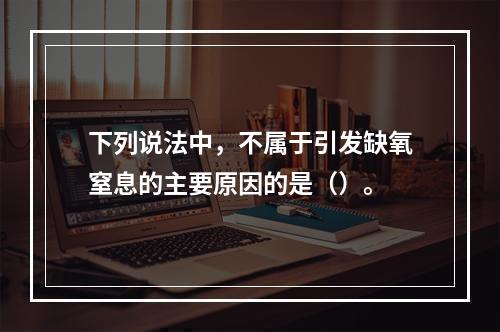 下列说法中，不属于引发缺氧窒息的主要原因的是（）。